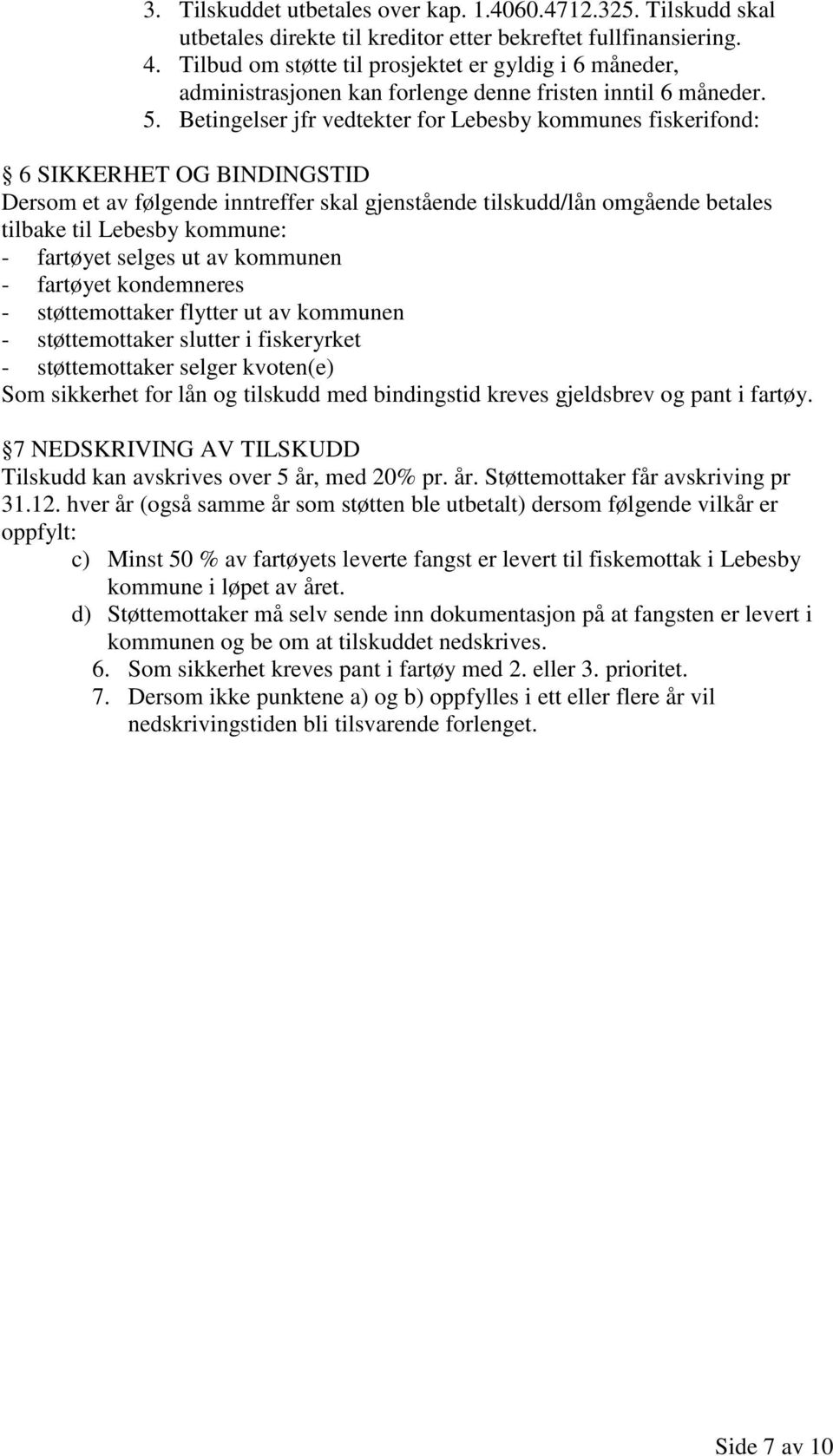 3. Tilskuddet utbetales over kap. 1.4060.4712.325. Tilskudd skal utbetales direkte til kreditor etter bekreftet fullfinansiering.
4. Tilbud om støtte til prosjektet er gyldig i 6 måneder, administrasjonen kan forlenge denne fristen inntil 6 måneder.
5. Betingelser jfr vedtekter for Lebesby kommunes fiskerifond:

 6 SIKKERHET OG BINDINGSTID
Dersom et av følgende inntreffer skal gjenstående tilskudd/lån omgående betales tilbake til Lebesby kommune:
- fartøyet selges ut av kommunen
- fartøyet kondemneres
- støttemottaker flytter ut av kommunen
- støttemottaker slutter i fiskeryrket
- støttemottaker selger kvoten(e)
Som sikkerhet for lån og tilskudd med bindingstid kreves gjeldsbrev og pant i fartøy.

 7 NEDSKRIVING AV TILSKUDD
Tilskudd kan avskrives over 5 år, med 20% pr. år. Støttemottaker får avskriving pr 31.12. hver år (også samme år som støtten ble utbetalt) dersom følgende vilkår er oppfylt:
c) Minst 50 % av fartøyets leverte fangst er levert til fiskemottak i Lebesby kommune i løpet av året.
d) Støttemottaker må selv sende inn dokumentasjon på at fangsten er levert i kommunen og be om at tilskuddet nedskrives.
6. Som sikkerhet kreves pant i fartøy med 2. eller 3. prioritet.
7. Dersom ikke punktene a) og b) oppfylles i ett eller flere år vil nedskrivingstiden bli tilsvarende forlenget.

Side 7 av 10